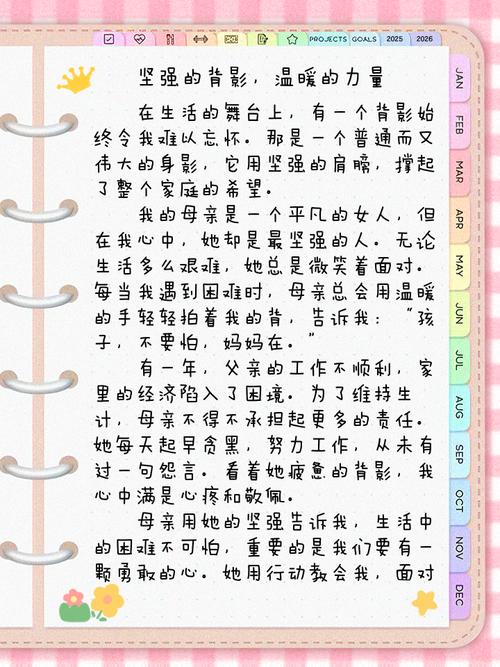 PROJECTS GOALS 2025 2026

JAN FEB MAR APR MAY JUN JUL AUG SEP OCT NOV DEC

坚强的背影，温暖的力量

在生活的舞台上，有一个背影始终令我难以忘怀。那是一个普通而又伟大的身影，它用坚强的肩膀，撑起了整个家庭的希望。

我的母亲是一个平凡的女人，但在我心中，她却是最坚强的人。无论生活多么艰难，她总是微笑着面对。每当我遇到困难时，母亲总会用温暖的手轻轻拍着我的背，告诉我："孩子，不要怕，妈妈在。"

有一年，父亲的工作不顺利，家里的经济陷入了困境。为了维持生计，母亲不得不承担起更多的责任。她每天起早贪黑，努力工作，从未有过一句怨言。看着她疲惫的背影，我心中满是心疼和敬佩。

母亲用她的坚强告诉我，生活中的困难不可怕，重要的是我们要有一颗勇敢的心。她用行动教会我，面对